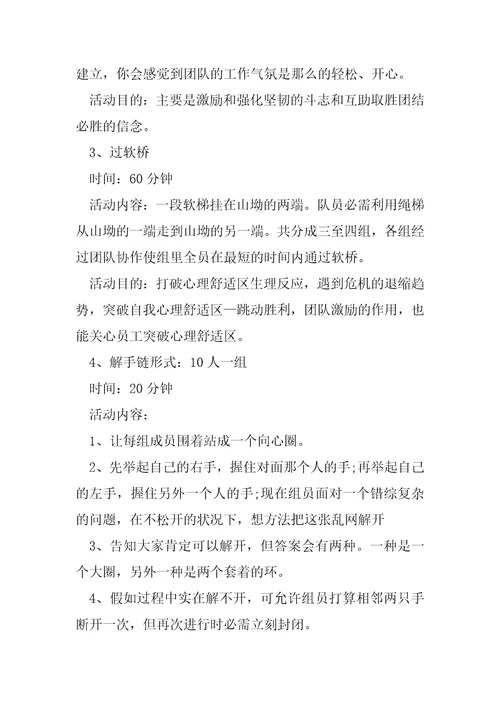 建立，你会感觉到团队的工作气氛是那么的轻松、开心。

活动目的：主要是激励和强化坚韧的斗志和互助取胜团结必胜的信念。

3、过软桥

时间：60 分钟

活动内容：一段软梯挂在山坳的两端。队员必需利用绳梯从山坳的一端走到山坳的另一端。共分成三至四组，各组经过团队协作使组里全员在最短的时间内通过软桥。

活动目的：打破心理舒适区生理反应，遇到危机的退缩趋势，突破自我心理舒适区—跳动胜利，团队激励的作用，也能关心员工突破心理舒适区。

4、解手链形式：10 人一组

时间：20 分钟

活动内容：

1、让每组成员围着站成一个向心圈。

2、先举起自己的右手，握住对面那个人的手;再举起自己的左手，握住另外一个人的手;现在组员面对一个错综复杂的问题，在不松开的状况下，想方法把这张乱网解开

3、告知大家肯定可以解开，但答案会有两种。一种是一个大圈，另外一种是两个套着的环。

4、假如过程中实在解不开，可允许组员打算相邻两只手断开一次，但再次进行时必需立刻封闭。